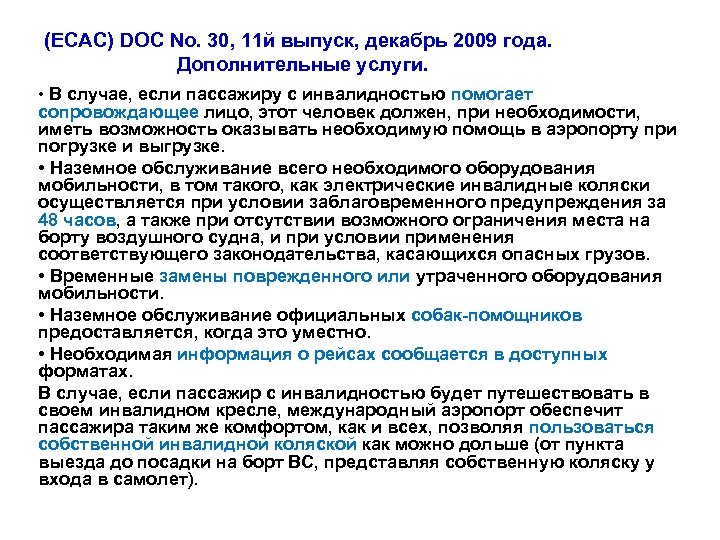 (ECAC) DOC No. 30, 11й выпуск, декабрь 2009 года.
Дополнительные услуги.

• В случае, если пассажиру с инвалидностью помогает сопровождающее лицо, этот человек должен, при необходимости, иметь возможность оказывать необходимую помощь в аэропорту при погрузке и выгрузке.

• Наземное обслуживание всего необходимого оборудования мобильности, в том такого, как электрические инвалидные коляски осуществляется при условии заблаговременного предупреждения за 48 часов, а также при отсутствии возможного ограничения места на борту воздушного судна, и при условии применения соответствующего законодательства, касающихся опасных грузов.

• Временные замены поврежденного или утраченного оборудования мобильности.

• Наземное обслуживание официальных собак-помощников предоставляется, когда это уместно.

• Необходимая информация о рейсах сообщается в доступных форматах.

В случае, если пассажир с инвалидностью будет путешествовать в своем инвалидном кресле, международный аэропорт обеспечит пассажира таким же комфортом, как и всех, позволяя пользоваться собственной инвалидной коляской как можно дольше (от пункта выезда до посадки на борт ВС, представляя собственную коляску у входа в самолет).